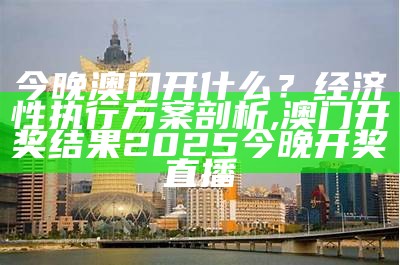 今晚澳门开什么？经济性执行方案剖析,澳门开奖结果2025今晚开奖直播